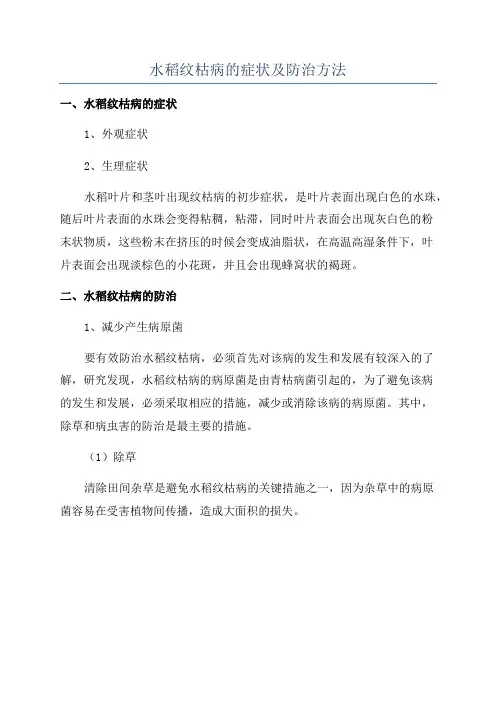 水稻纹枯病的症状及防治方法

一、水稻纹枯病的症状

1、外观症状

2、生理症状

水稻叶片和茎叶出现纹枯病的初步症状，是叶片表面出现白色的水珠，随后叶片表面的水珠会变得粘稠，粘滞，同时叶片表面会出现灰白色的粉末状物质，这些粉末在挤压的时候会变成油脂状，在高温高湿条件下，叶片表面会出现淡棕色的小花斑，并且会出现蜂窝状的褐斑。

二、水稻纹枯病的防治

1、减少产生病原菌

要有效防治水稻纹枯病，必须首先对该病的发生和发展有较深入的了解，研究发现，水稻纹枯病的病原菌是由青枯病菌引起的，为了避免该病的发生和发展，必须采取相应的措施，减少或消除该病的病原菌。其中，除草和病虫害的防治是最主要的措施。

（1）除草

清除田间杂草是避免水稻纹枯病的关键措施之一，因为杂草中的病原菌容易在受害植物间传播，造成大面积的损失。